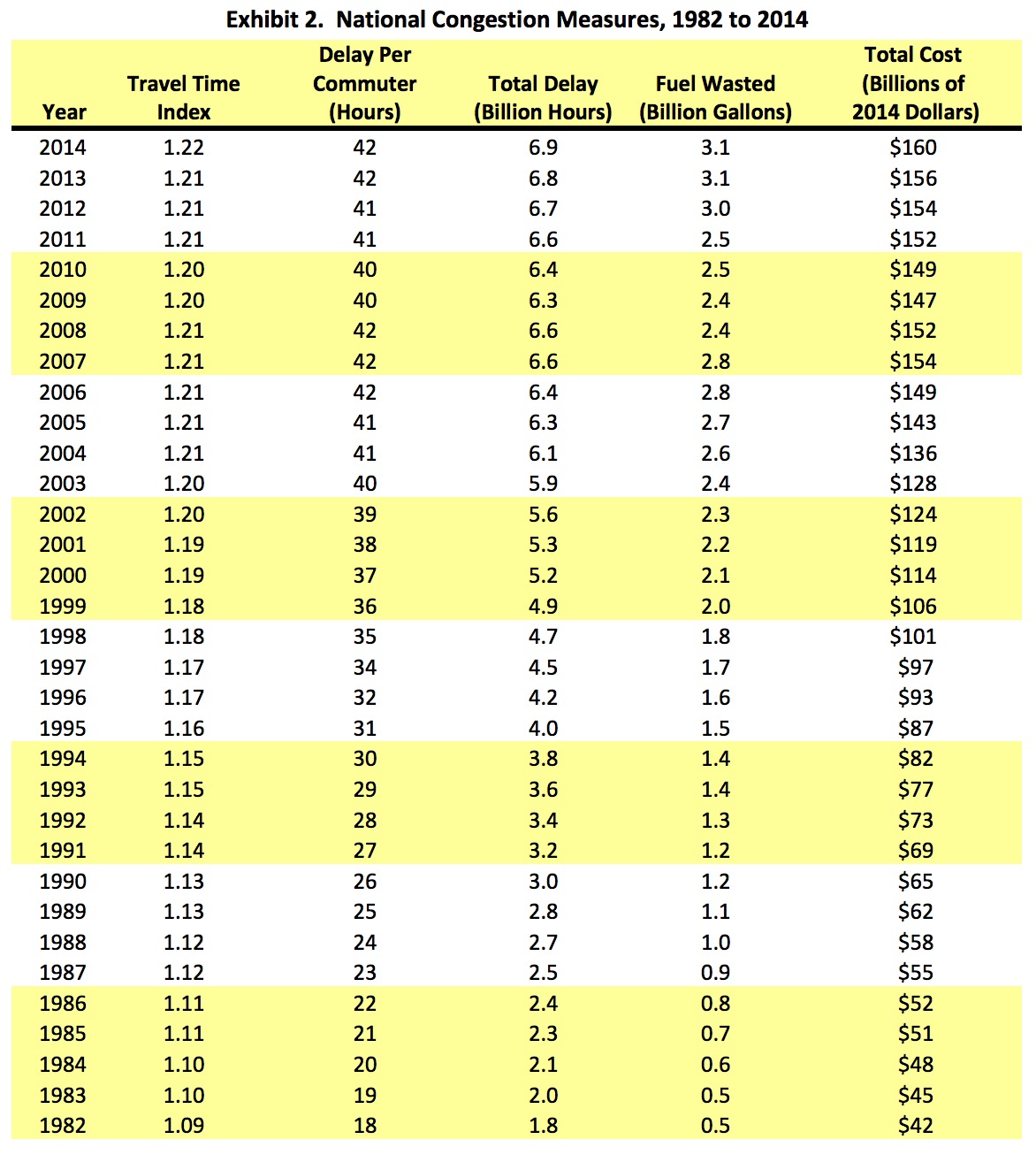 Exhibit 2. National Congestion Measures, 1982 to 2014

| Year | Travel Time Index | Delay Per Commuter (Hours) | Total Delay (Billion Hours) | Fuel Wasted (Billion Gallons) | Total Cost (Billions of 2014 Dollars) |
|---|---|---|---|---|---|
| 2014 | 1.22 | 42 | 6.9 | 3.1 | \$160 |
| 2013 | 1.21 | 42 | 6.8 | 3.1 | \$156 |
| 2012 | 1.21 | 41 | 6.7 | 3.0 | \$154 |
| 2011 | 1.21 | 41 | 6.6 | 2.5 | \$152 |
| 2010 | 1.20 | 40 | 6.4 | 2.5 | \$149 |
| 2009 | 1.20 | 40 | 6.3 | 2.4 | \$147 |
| 2008 | 1.21 | 42 | 6.6 | 2.4 | \$152 |
| 2007 | 1.21 | 42 | 6.6 | 2.8 | \$154 |
| 2006 | 1.21 | 42 | 6.4 | 2.8 | \$149 |
| 2005 | 1.21 | 41 | 6.3 | 2.7 | \$143 |
| 2004 | 1.21 | 41 | 6.1 | 2.6 | \$136 |
| 2003 | 1.20 | 40 | 5.9 | 2.4 | \$128 |
| 2002 | 1.20 | 39 | 5.6 | 2.3 | \$124 |
| 2001 | 1.19 | 38 | 5.3 | 2.2 | \$119 |
| 2000 | 1.19 | 37 | 5.2 | 2.1 | \$114 |
| 1999 | 1.18 | 36 | 4.9 | 2.0 | \$106 |
| 1998 | 1.18 | 35 | 4.7 | 1.8 | \$101 |
| 1997 | 1.17 | 34 | 4.5 | 1.7 | \$97 |
| 1996 | 1.17 | 32 | 4.2 | 1.6 | \$93 |
| 1995 | 1.16 | 31 | 4.0 | 1.5 | \$87 |
| 1994 | 1.15 | 30 | 3.8 | 1.4 | \$82 |
| 1993 | 1.15 | 29 | 3.6 | 1.4 | \$77 |
| 1992 | 1.14 | 28 | 3.4 | 1.3 | \$73 |
| 1991 | 1.14 | 27 | 3.2 | 1.2 | \$69 |
| 1990 | 1.13 | 26 | 3.0 | 1.2 | \$65 |
| 1989 | 1.13 | 25 | 2.8 | 1.1 | \$62 |
| 1988 | 1.12 | 24 | 2.7 | 1.0 | \$58 |
| 1987 | 1.12 | 23 | 2.5 | 0.9 | \$55 |
| 1986 | 1.11 | 22 | 2.4 | 0.8 | \$52 |
| 1985 | 1.11 | 21 | 2.3 | 0.7 | \$51 |
| 1984 | 1.10 | 20 | 2.1 | 0.6 | \$48 |
| 1983 | 1.10 | 19 | 2.0 | 0.5 | \$45 |
| 1982 | 1.09 | 18 | 1.8 | 0.5 | \$42 |